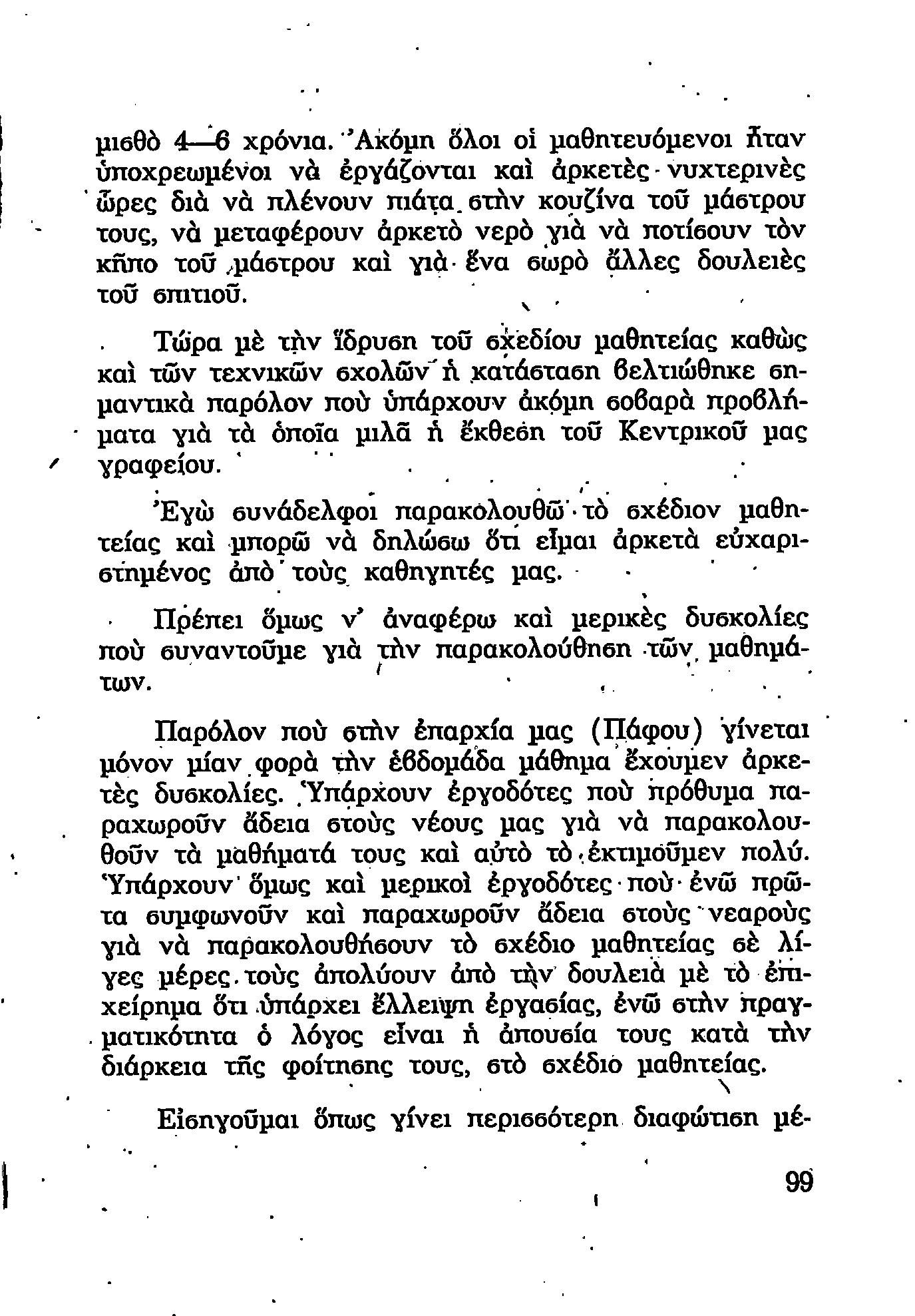 μισθὸ 4—6 χρόνια. Ἀκόμη ὅλοι οἱ μαθητευόμενοι ἦταν ὑποχρεωμένοι νὰ ἐργάζονται καὶ ἀρκετὲς νυχτερινὲς ὧρες διὰ νὰ πλένουν πιάτα στὴν κουζίνα τοῦ μάστρου τους, νὰ μεταφέρουν ἀρκετὸ νερὸ γιὰ νὰ ποτίσουν τὸν κῆπο τοῦ μάστρου καὶ γιὰ ἕνα σωρὸ ἄλλες δουλειὲς τοῦ σπιτιοῦ.

Τώρα μὲ τὴν ἵδρυση τοῦ σχεδίου μαθητείας καθὼς καὶ τῶν τεχνικῶν σχολῶν ἡ κατάσταση βελτιώθηκε σημαντικὰ παρόλον ποὺ ὑπάρχουν ἀκόμη σοβαρὰ προβλήματα γιὰ τὰ ὁποῖα μιλᾶ ἡ ἔκθεση τοῦ Κεντρικοῦ μας γραφείου.

Ἐγὼ συνάδελφοι παρακολουθῶ τὸ σχέδιον μαθητείας καὶ μπορῶ νὰ δηλώσω ὅτι εἶμαι ἀρκετὰ εὐχαριστημένος ἀπὸ τοὺς καθηγητές μας.

Πρέπει ὅμως ν' ἀναφέρω καὶ μερικὲς δυσκολίες ποὺ συναντοῦμε γιὰ τὴν παρακολούθηση τῶν μαθημάτων.

Παρόλον ποὺ στὴν ἐπαρχία μας (Πάφου) γίνεται μόνον μίαν φορὰ τὴν ἑβδομάδα μάθημα ἔχουμεν ἀρκετὲς δυσκολίες. Ὑπάρχουν ἐργοδότες ποὺ πρόθυμα παραχωροῦν ἄδεια στοὺς νέους μας γιὰ νὰ παρακολουθοῦν τὰ μαθήματά τους καὶ αὐτὸ τὸ ἐκτιμοῦμεν πολύ. Ὑπάρχουν ὅμως καὶ μερικοὶ ἐργοδότες ποὺ ἐνῶ πρῶτα συμφωνοῦν καὶ παραχωροῦν ἄδεια στοὺς νεαροὺς γιὰ νὰ παρακολουθήσουν τὸ σχέδιο μαθητείας σὲ λίγες μέρες τοὺς ἀπολύουν ἀπὸ τὴν δουλειὰ μὲ τὸ ἐπιχείρημα ὅτι ὑπάρχει ἔλλειψη ἐργασίας, ἐνῶ στὴν πραγματικότητα ὁ λόγος εἶναι ἡ ἀπουσία τους κατὰ τὴν διάρκεια τῆς φοίτησης τους, στὸ σχέδιο μαθητείας.

Εἰσηγοῦμαι ὅπως γίνει περισσότερη διαφώτιση μέ-

99